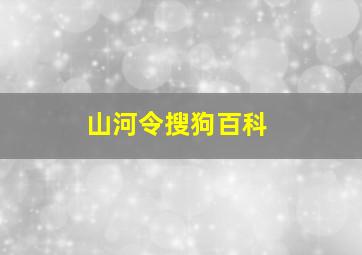 山河令搜狗百科